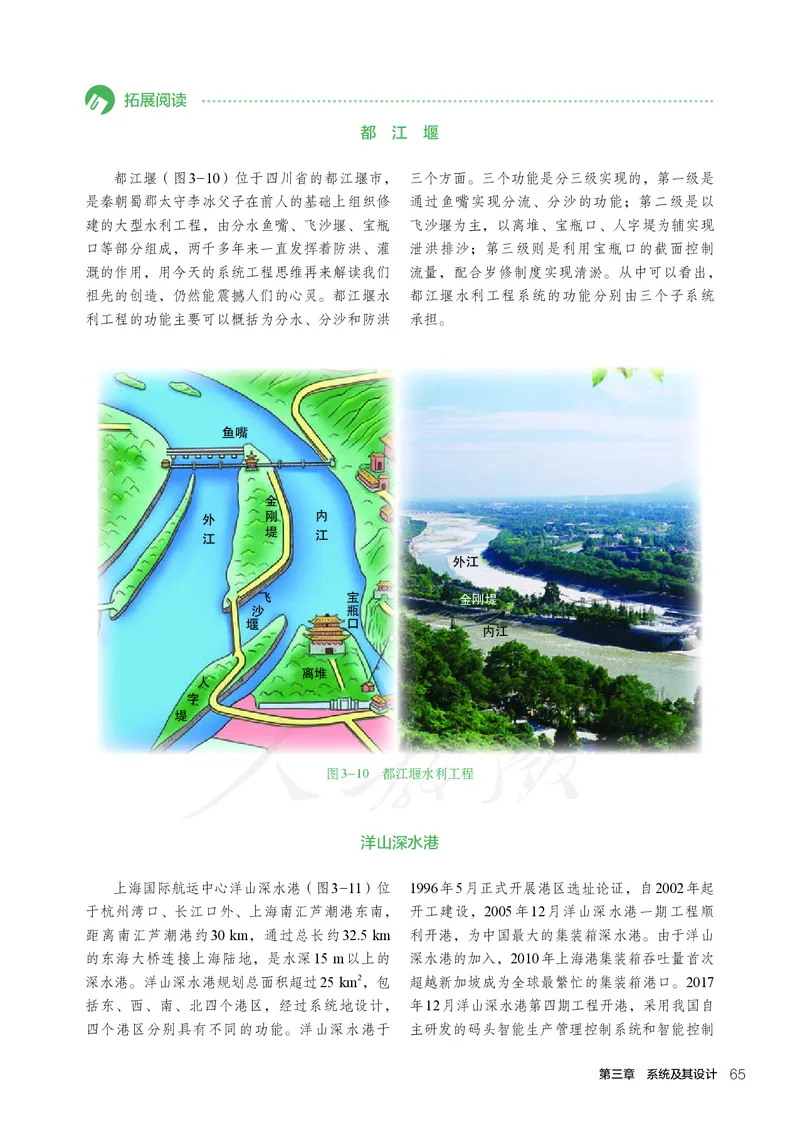 拓展阅读

都 江 堰

都江堰（图3-10）位于四川省的都江堰市，是秦朝蜀郡太守李冰父子在前人的基础上组织修建的大型水利工程，由分水鱼嘴、飞沙堰、宝瓶口等部分组成，两千多年来一直发挥着防洪、灌溉的作用，用今天的系统工程思维再来解读我们祖先的创造，仍然能震撼人们的心灵。都江堰水利工程的功能主要可以概括为分水、分沙和防洪三个方面。三个功能是分三级实现的，第一级是通过鱼嘴实现分流、分沙的功能；第二级是以飞沙堰为主，以离堆、宝瓶口、人字堤为辅实现泄洪排沙；第三级则是利用宝瓶口的截面控制流量，配合岁修制度实现清淤。从中可以看出，都江堰水利工程系统的功能分别由三个子系统承担。

鱼嘴
外江
金刚堤
内江
飞沙堰
宝瓶口
离堆
人字堤

外江
金刚堤
内江

图3-10 都江堰水利工程

洋山深水港

上海国际航运中心洋山深水港（图3-11）位于杭州湾口、长江口外、上海南汇芦潮港东南，距离南汇芦潮港约30 km，通过总长约32.5 km的东海大桥连接上海陆地，是水深15 m以上的深水港。洋山深水港规划总面积超过25 $km^2$，包括东、西、南、北四个港区，经过系统地设计，四个港区分别具有不同的功能。洋山深水港于1996年5月正式开展港区选址论证，自2002年起开工建设，2005年12月洋山深水港一期工程顺利开港，为中国最大的集装箱深水港。由于洋山深水港的加入，2010年上海港集装箱吞吐量首次超越新加坡成为全球最繁忙的集装箱港口。2017年12月洋山深水港第四期工程开港，采用我国自主研发的码头智能生产管理控制系统和智能控制

第三章 系统及其设计 65